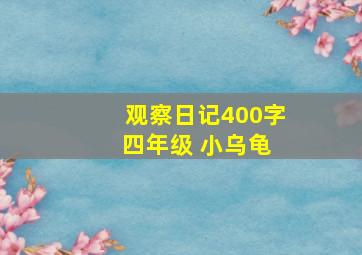 观察日记400字
四年级 小乌龟